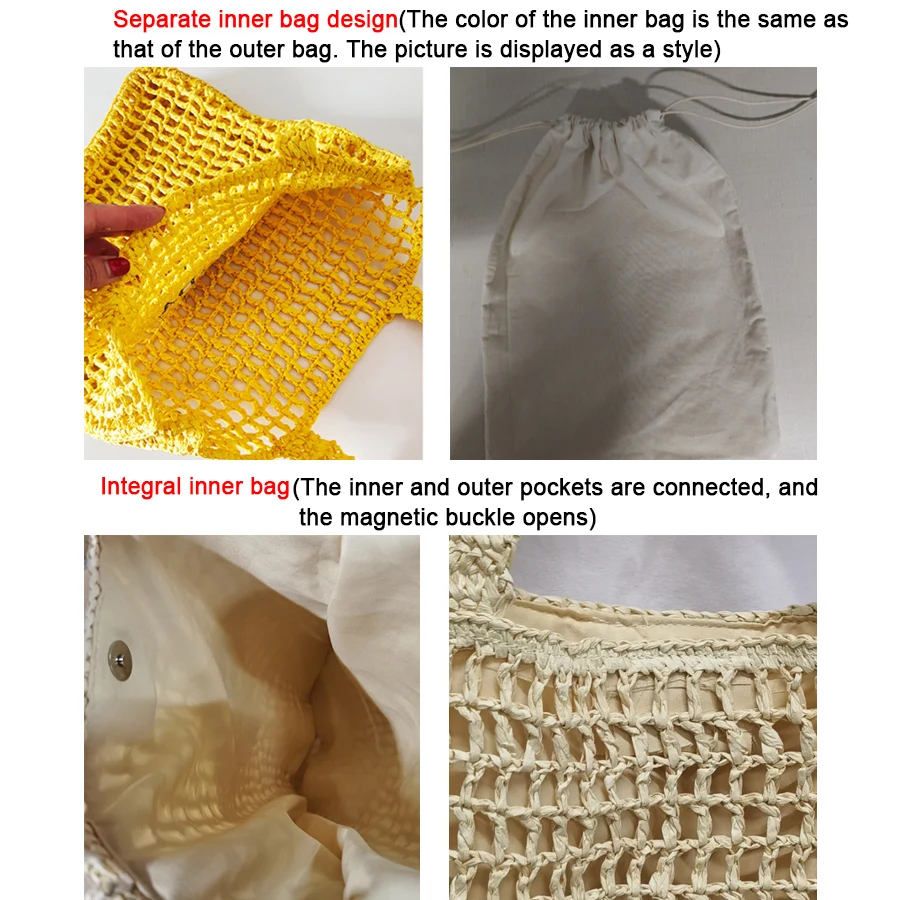 Separate inner bag design(The color of the inner bag is the same as that of the outer bag. The picture is displayed as a style)

Integral inner bag(The inner and outer pockets are connected, and the magnetic buckle opens)